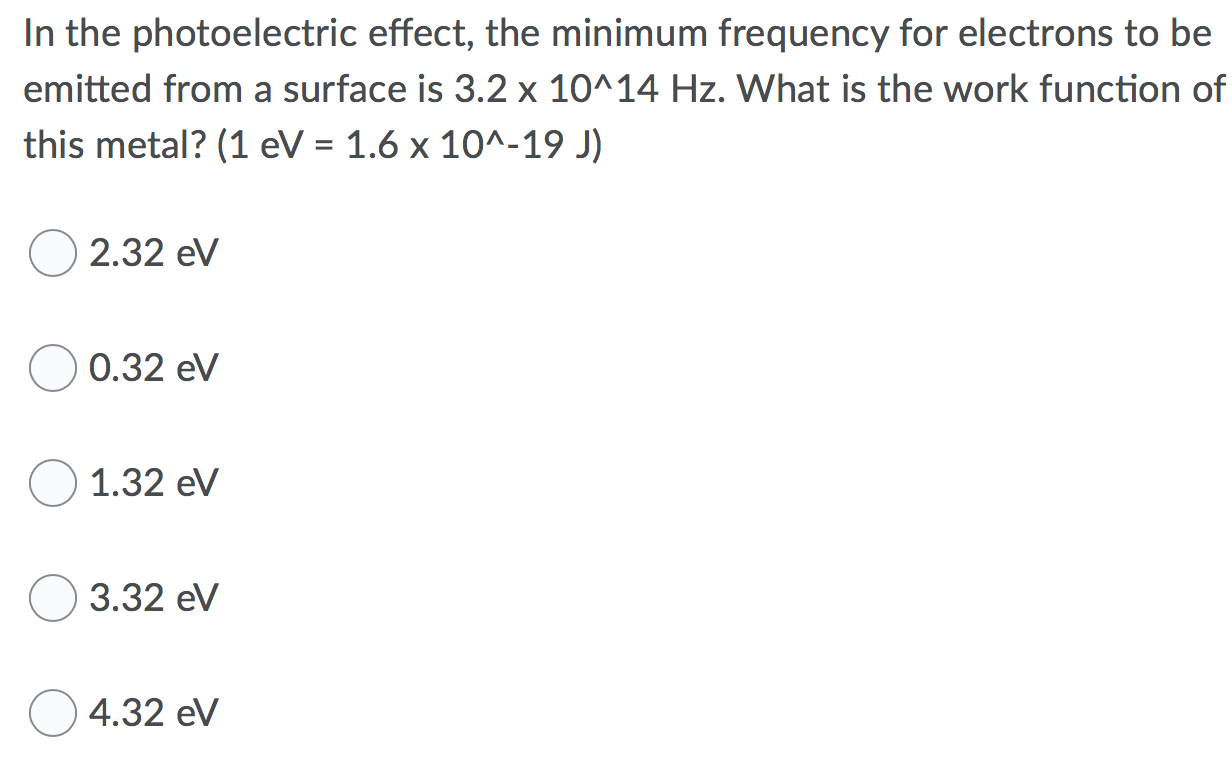 In the photoelectric effect, the minimum frequency for electrons to be emitted from a surface is 3.2 x 10^14 Hz. What is the work function of this metal? (1 eV = 1.6 x 10^-19 J)

2.32 eV

0.32 eV

1.32 eV

3.32 eV

4.32 eV